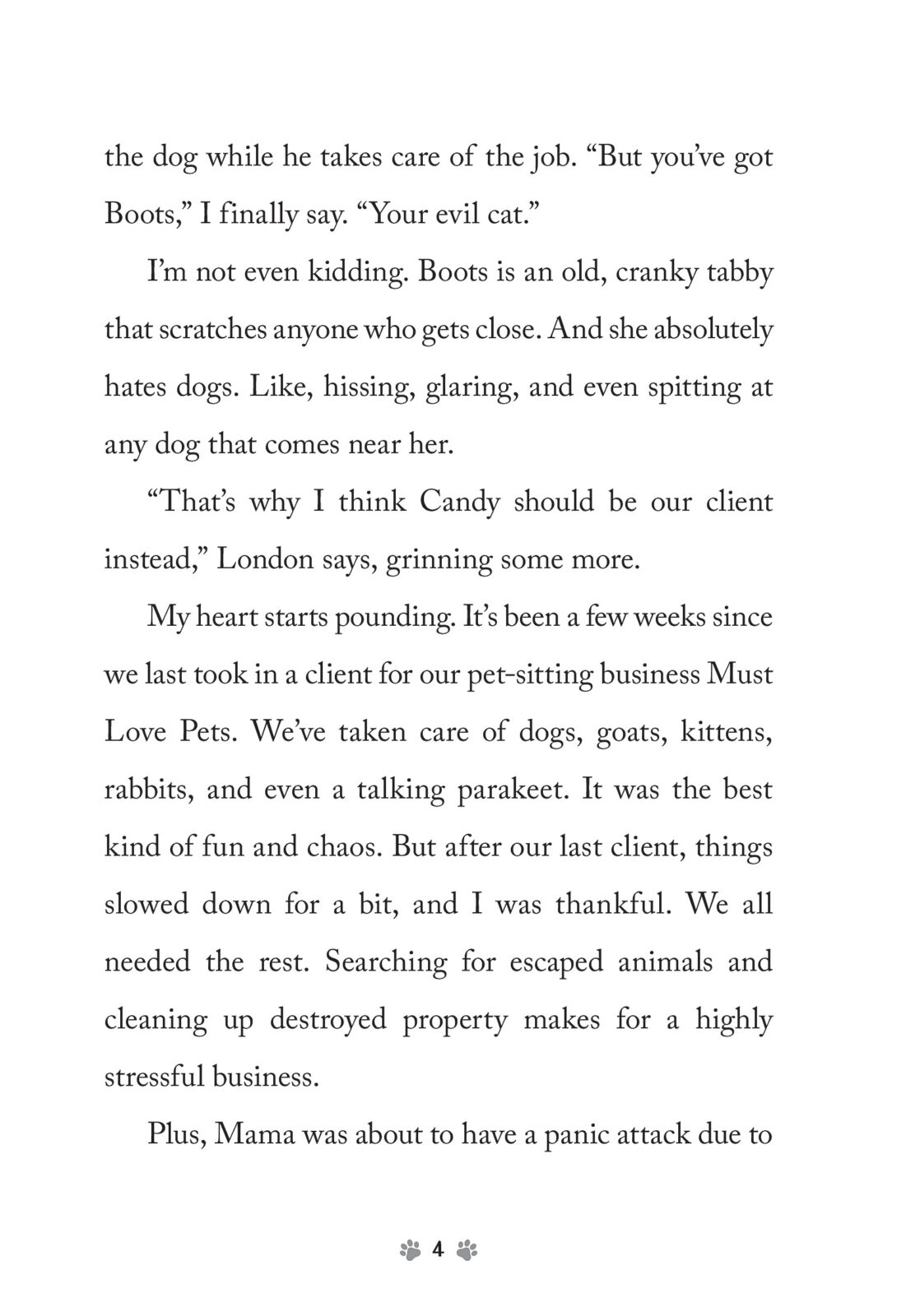 the dog while he takes care of the job. “But you’ve got Boots,” I finally say. “Your evil cat.”

I’m not even kidding. Boots is an old, cranky tabby that scratches anyone who gets close. And she absolutely hates dogs. Like, hissing, glaring, and even spitting at any dog that comes near her.

“That’s why I think Candy should be our client instead,” London says, grinning some more.

My heart starts pounding. It’s been a few weeks since we last took in a client for our pet-sitting business Must Love Pets. We’ve taken care of dogs, goats, kittens, rabbits, and even a talking parakeet. It was the best kind of fun and chaos. But after our last client, things slowed down for a bit, and I was thankful. We all needed the rest. Searching for escaped animals and cleaning up destroyed property makes for a highly stressful business.

Plus, Mama was about to have a panic attack due to

4